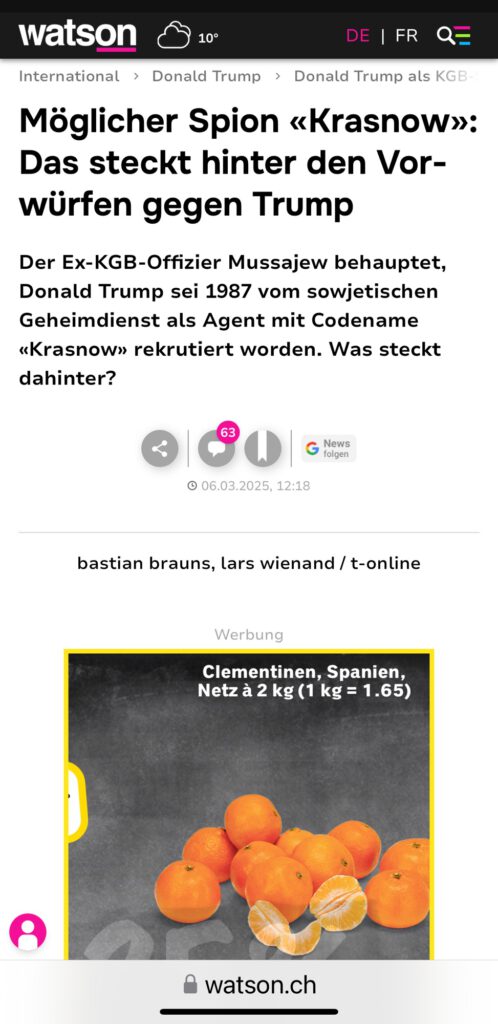 watson 10° DE | FR

International › Donald Trump › Donald Trump als KGB-

Möglicher Spion «Krasnow»: Das steckt hinter den Vorwürfen gegen Trump

Der Ex-KGB-Offizier Mussajew behauptet, Donald Trump sei 1987 vom sowjetischen Geheimdienst als Agent mit Codename «Krasnow» rekrutiert worden. Was steckt dahinter?

63

News folgen

06.03.2025, 12:18

bastian brauns, lars wienand / t-online

Werbung

Clementinen, Spanien, Netz à 2 kg (1 kg = 1.65)

watson.ch